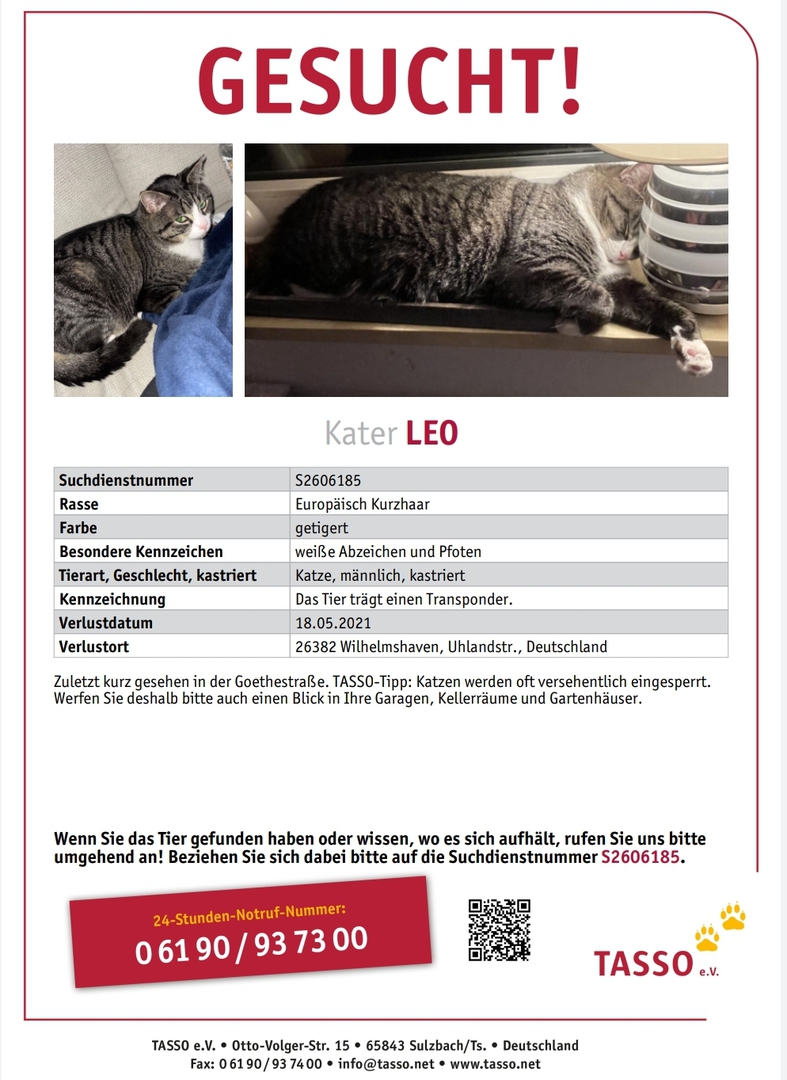 GESUCHT!

Kater LEO

| Suchdienstnummer | S2606185 |
|---|---|
| Rasse | Europäisch Kurzhaar |
| Farbe | getigert |
| Besondere Kennzeichen | weiße Abzeichen und Pfoten |
| Tierart, Geschlecht, kastriert | Katze, männlich, kastriert |
| Kennzeichnung | Das Tier trägt einen Transponder. |
| Verlustdatum | 18.05.2021 |
| Verlustort | 26382 Wilhelmshaven, Uhlandstr., Deutschland |

Zuletzt kurz gesehen in der Goethestraße. TASSO-Tipp: Katzen werden oft versehentlich eingesperrt. Werfen Sie deshalb bitte auch einen Blick in Ihre Garagen, Kellerräume und Gartenhäuser.

Wenn Sie das Tier gefunden haben oder wissen, wo es sich aufhält, rufen Sie uns bitte umgehend an! Beziehen Sie sich dabei bitte auf die Suchdienstnummer S2606185.

24-Stunden-Notruf-Nummer:
0 61 90 / 93 73 00

TASSO e.V.

TASSO e.V. • Otto-Volger-Str. 15 • 65843 Sulzbach/Ts. • Deutschland
Fax: 0 61 90 / 93 74 00 • info@tasso.net • www.tasso.net